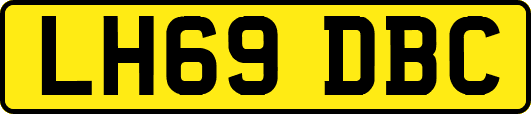 LH69 DBC